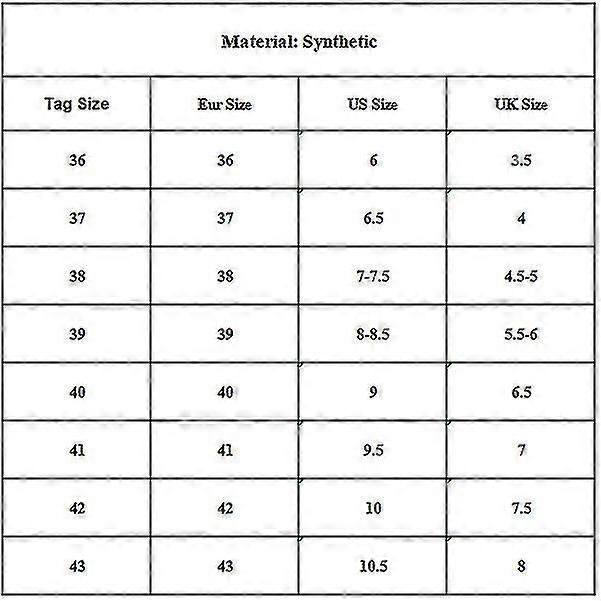 Material: Synthetic

| Tag Size | Eur Size | US Size | UK Size |
|---|---|---|---|
| 36 | 36 | 6 | 3.5 |
| 37 | 37 | 6.5 | 4 |
| 38 | 38 | 7-7.5 | 4.5-5 |
| 39 | 39 | 8-8.5 | 5.5-6 |
| 40 | 40 | 9 | 6.5 |
| 41 | 41 | 9.5 | 7 |
| 42 | 42 | 10 | 7.5 |
| 43 | 43 | 10.5 | 8 |